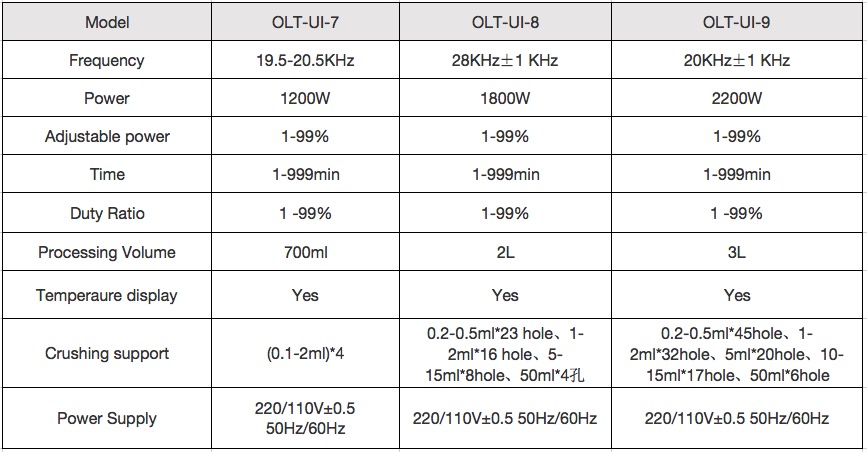 | Model | OLT-UI-7 | OLT-UI-8 | OLT-UI-9 |
|---|---|---|---|
| Frequency | 19.5-20.5KHz | 28KHz±1 KHz | 20KHz±1 KHz |
| Power | 1200W | 1800W | 2200W |
| Adjustable power | 1-99% | 1-99% | 1-99% |
| Time | 1-999min | 1-999min | 1-999min |
| Duty Ratio | 1 -99% | 1-99% | 1 -99% |
| Processing Volume | 700ml | 2L | 3L |
| Temperaure display | Yes | Yes | Yes |
| Crushing support | (0.1-2ml)*4 | 0.2-0.5ml*23 hole、1-2ml*16 hole、5-15ml*8hole、50ml*4孔 | 0.2-0.5ml*45hole、1-2ml*32hole、5ml*20hole、10-15ml*17hole、50ml*6hole |
| Power Supply | 220/110V±0.5 50Hz/60Hz | 220/110V±0.5 50Hz/60Hz | 220/110V±0.5 50Hz/60Hz |